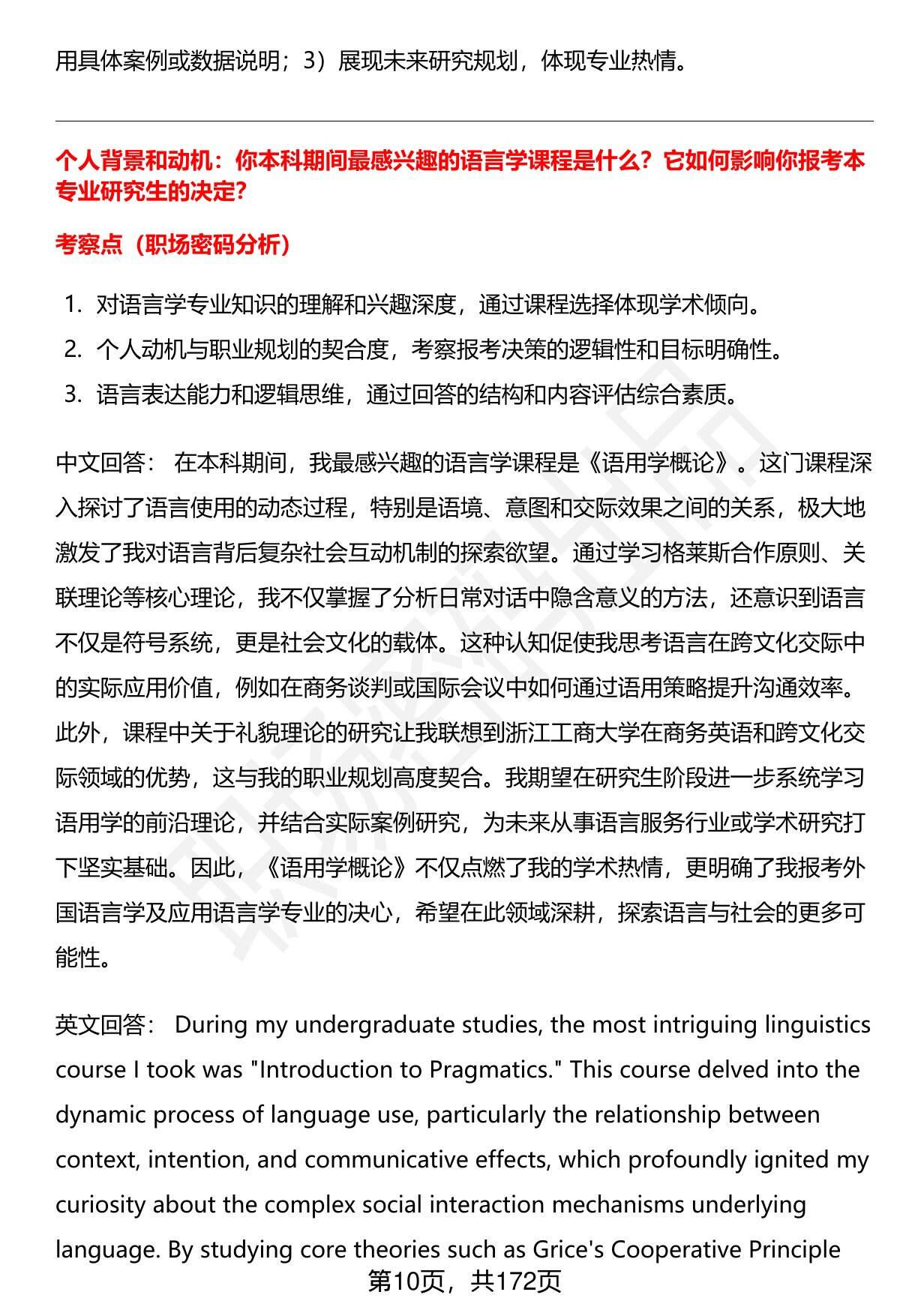 用具体案例或数据说明；3）展现未来研究规划，体现专业热情。

个人背景和动机：你本科期间最感兴趣的语言学课程是什么？它如何影响你报考本专业研究生的决定?

考察点（职场密码分析）

1. 对语言学专业知识的理解和兴趣深度，通过课程选择体现学术倾向。
2. 个人动机与职业规划的契合度，考察报考决策的逻辑性和目标明确性。
3. 语言表达能力和逻辑思维，通过回答的结构和内容评估综合素质。

中文回答： 在本科期间，我最感兴趣的语言学课程是《语用学概论》。这门课程深入探讨了语言使用的动态过程，特别是语境、意图和交际效果之间的关系，极大地激发了我对语言背后复杂社会互动机制的探索欲望。通过学习格莱斯合作原则、关联理论等核心理论，我不仅掌握了分析日常对话中隐含意义的方法，还意识到语言不仅是符号系统，更是社会文化的载体。这种认知促使我思考语言在跨文化交际中的实际应用价值，例如在商务谈判或国际会议中如何通过语用策略提升沟通效率。此外，课程中关于礼貌理论的研究让我联想到浙江工商大学在商务英语和跨文化交际领域的优势，这与我的职业规划高度契合。我期望在研究生阶段进一步系统学习语用学的前沿理论，并结合实际案例研究，为未来从事语言服务行业或学术研究打下坚实基础。因此，《语用学概论》不仅点燃了我的学术热情，更明确了我报考外国语言学及应用语言学专业的决心，希望在此领域深耕，探索语言与社会的更多可能性。

英文回答： During my undergraduate studies, the most intriguing linguistics course I took was "Introduction to Pragmatics." This course delved into the dynamic process of language use, particularly the relationship between context, intention, and communicative effects, which profoundly ignited my curiosity about the complex social interaction mechanisms underlying language. By studying core theories such as Grice's Cooperative Principle

第10页，共172页